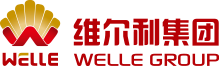 WELLE

维尔利集团
WELLE GROUP